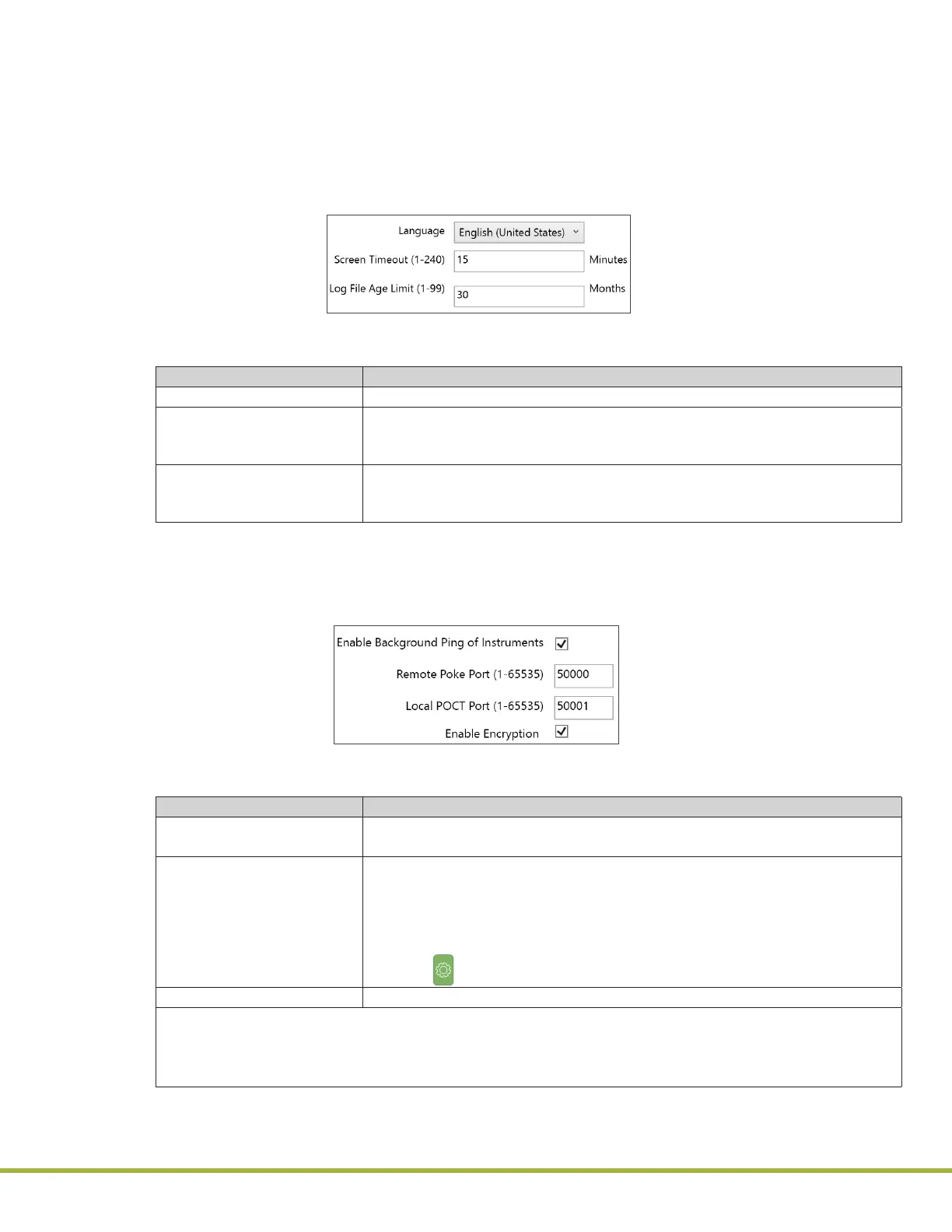 Language English (United States)

Screen Timeout (1-240) 15 Minutes

Log File Age Limit (1-99) 30 Months

Enable Background Ping of Instruments

Remote Poke Port (1-65535) 50000

Local POCT Port (1-65535) 50001

Enable Encryption